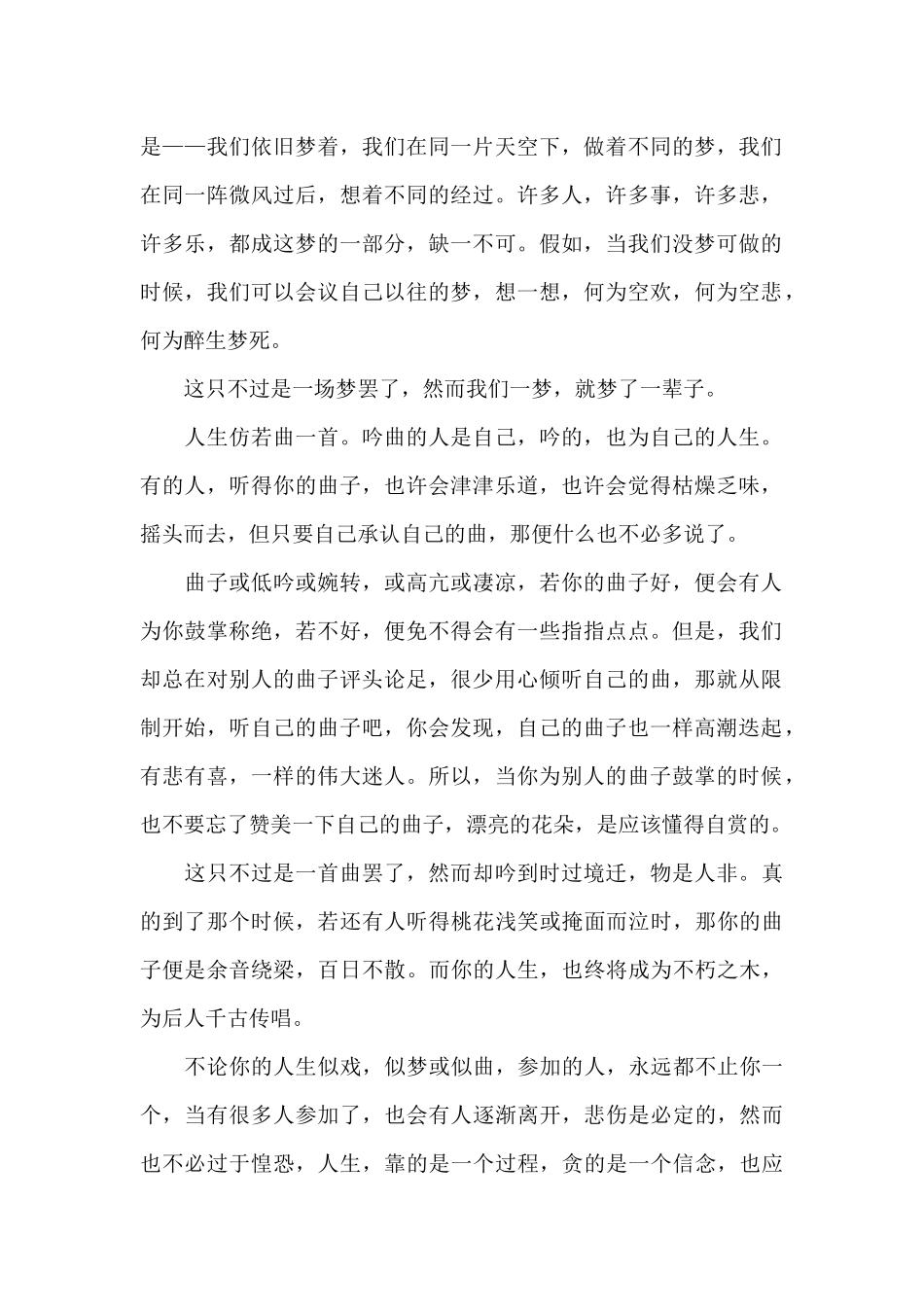 是——我们依旧梦着，我们在同一片天空下，做着不同的梦，我们在同一阵微风过后，想着不同的经过。许多人，许多事，许多悲，许多乐，都成这梦的一部分，缺一不可。假如，当我们没梦可做的时候，我们可以会议自己以往的梦，想一想，何为空欢，何为空悲，何为醉生梦死。

这只不过是一场梦罢了，然而我们一梦，就梦了一辈子。

人生仿若曲一首。吟曲的人是自己，吟的，也为自己的人生。有的人，听得你的曲子，也许会津津乐道，也许会觉得枯燥乏味，摇头而去，但只要自己承认自己的曲，那便什么也不必多说了。

曲子或低吟或婉转，或高亢或凄凉，若你的曲子好，便会有人为你鼓掌称绝，若不好，便免不得会有一些指指点点。但是，我们却总在对别人的曲子评头论足，很少用心倾听自己的曲，那就从限制开始，听自己的曲子吧，你会发现，自己的曲子也一样高潮迭起，有悲有喜，一样的伟大迷人。所以，当你为别人的曲子鼓掌的时候，也不要忘了赞美一下自己的曲子，漂亮的花朵，是应该懂得自赏的。

这只不过是一首曲罢了，然而却吟到时过境迁，物是人非。真的到了那个时候，若还有人听得桃花浅笑或掩面而泣时，那你的曲子便是余音绕梁，百日不散。而你的人生，也终将成为不朽之木，为后人千古传唱。

不论你的人生似戏，似梦或似曲，参加的人，永远都不止你一个，当有很多人参加了，也会有人逐渐离开，悲伤是必定的，然而也不必过于惶恐，人生，靠的是一个过程，贪的是一个信念，也应